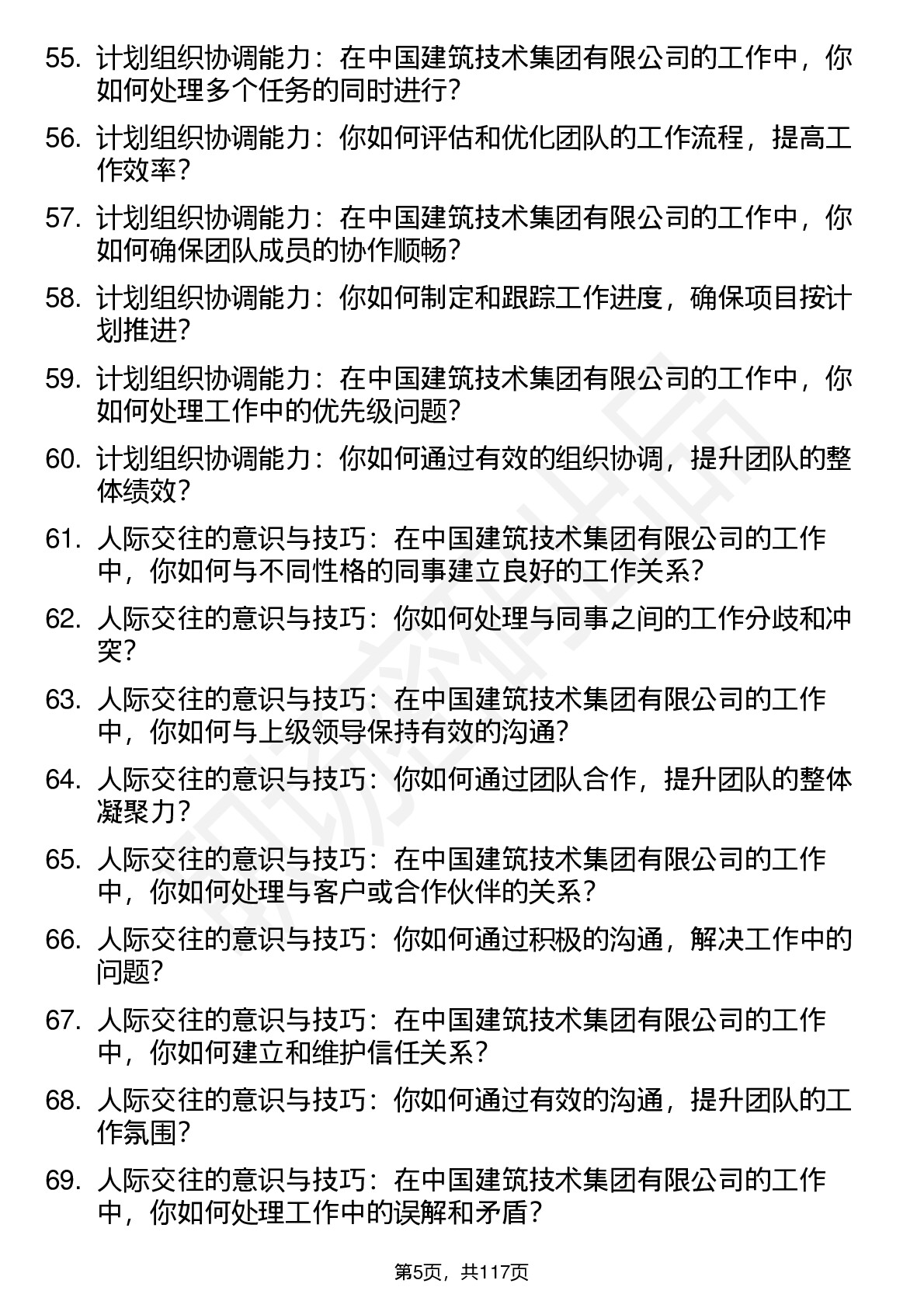 55. 计划组织协调能力：在中国建筑技术集团有限公司的工作中，你如何处理多个任务的同时进行？

56. 计划组织协调能力：你如何评估和优化团队的工作流程，提高工作效率？

57. 计划组织协调能力：在中国建筑技术集团有限公司的工作中，你如何确保团队成员的协作顺畅？

58. 计划组织协调能力：你如何制定和跟踪工作进度，确保项目按计划推进？

59. 计划组织协调能力：在中国建筑技术集团有限公司的工作中，你如何处理工作中的优先级问题？

60. 计划组织协调能力：你如何通过有效的组织协调，提升团队的整体绩效？

61. 人际交往的意识与技巧：在中国建筑技术集团有限公司的工作中，你如何与不同性格的同事建立良好的工作关系？

62. 人际交往的意识与技巧：你如何处理与同事之间的工作分歧和冲突？

63. 人际交往的意识与技巧：在中国建筑技术集团有限公司的工作中，你如何与上级领导保持有效的沟通？

64. 人际交往的意识与技巧：你如何通过团队合作，提升团队的整体凝聚力？

65. 人际交往的意识与技巧：在中国建筑技术集团有限公司的工作中，你如何处理与客户或合作伙伴的关系？

66. 人际交往的意识与技巧：你如何通过积极的沟通，解决工作中的问题？

67. 人际交往的意识与技巧：在中国建筑技术集团有限公司的工作中，你如何建立和维护信任关系？

68. 人际交往的意识与技巧：你如何通过有效的沟通，提升团队的工作氛围？

69. 人际交往的意识与技巧：在中国建筑技术集团有限公司的工作中，你如何处理工作中的误解和矛盾？

第5页，共117页